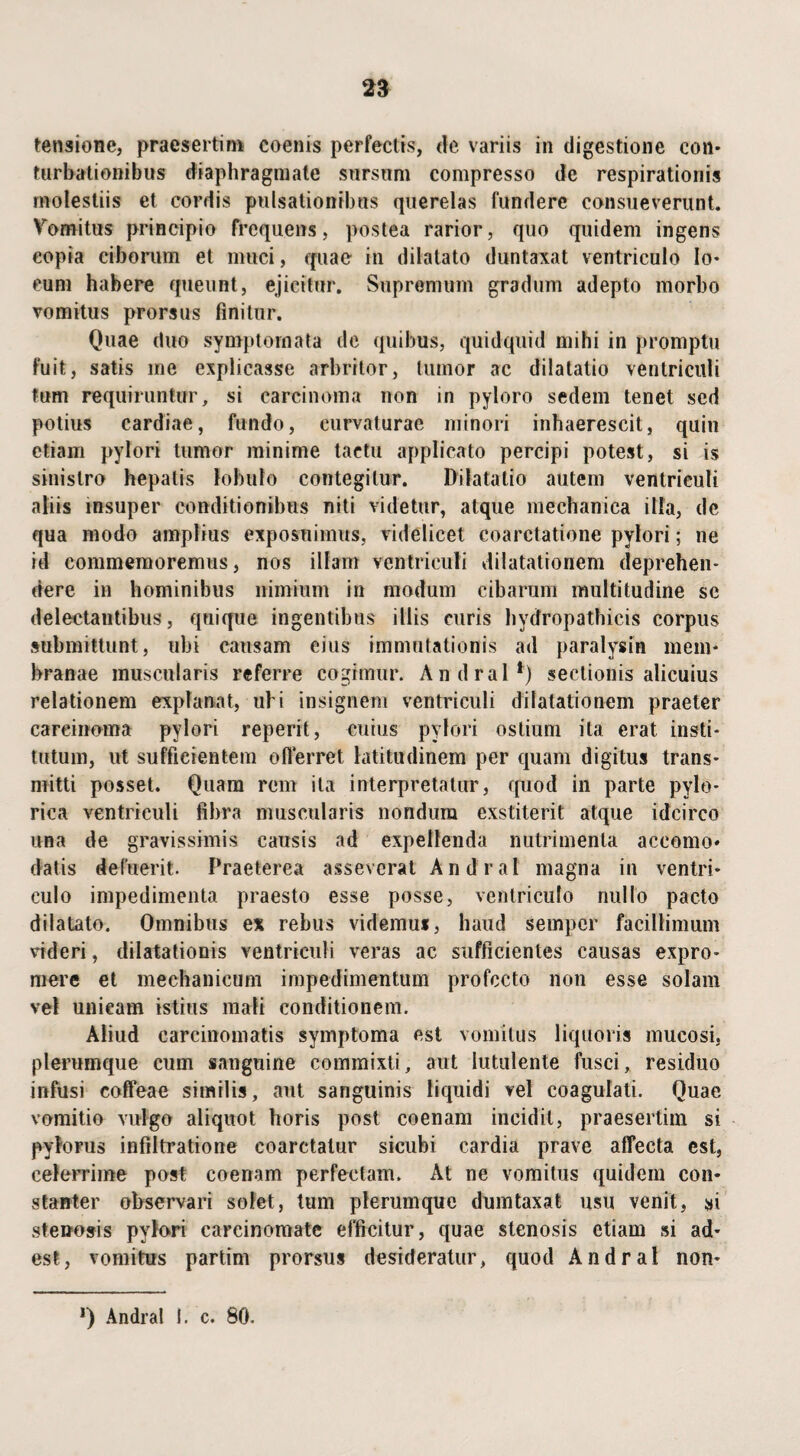 23

tensione, praesertim coenis perfectis, de variis in digestione conturbationibus diaphragmate sursum compresso de respirationis molestiis et cordis pulsationibus querelas fundere consueverunt. Vomitus principio frequens, postea rarior, quo quidem ingens copia ciborum et muci, quae in dilatato duntaxat ventriculo locum habere queunt, ejicitur. Supremum gradum adepto morbo vomitus prorsus finitur.

Quae duo symptomata de quibus, quidquid mihi in promptu fuit, satis me explicasse arbritor, tumor ac dilatatio ventriculi tum requiruntur, si carcinoma non in pyloro sedem tenet sed potius cardiae, fundo, curvaturae minori inhaerescit, quin etiam pylori tumor minime tactu applicato percipi potest, si is sinistro hepatis lobulo contegitur. Dilatatio autem ventriculi aliis insuper conditionibus niti videtur, atque mechanica illa, de qua modo amplius exposuimus, videlicet coarctatione pylori; ne id commemoremus, nos illam ventriculi dilatationem deprehendere in hominibus nimium in modum cibarum multitudine se delectantibus, quique ingentibus illis curis hydropathicis corpus submittunt, ubi causam eius immutationis ad paralysin membranae muscularis referre cogimur. Andral ¹) sectionis alicuius relationem explanat, ubi insignem ventriculi dilatationem praeter carcinoma pylori reperit, cuius pylori ostium ita erat institutum, ut sufficientem offerret latitudinem per quam digitus transmitti posset. Quam rem ita interpretatur, quod in parte pylorica ventriculi fibra muscularis nondum exstiterit atque idcirco una de gravissimis causis ad expellenda nutrimenta accomodatis defuerit. Praeterea asseverat Andral magna in ventriculo impedimenta praesto esse posse, ventriculo nullo pacto dilatato. Omnibus ex rebus videmus, haud semper facillimum videri, dilatationis ventriculi veras ac sufficientes causas expromere et mechanicum impedimentum profecto non esse solam vel unicam istius mali conditionem.

Aliud carcinomatis symptoma est vomitus liquoris mucosi, plerumque cum sanguine commixti, aut lutulente fusci, residuo infusi coffeae similis, aut sanguinis liquidi vel coagulati. Quae vomitio vulgo aliquot horis post coenam incidit, praesertim si pylorus infiltratione coarctatur sicubi cardia prave affecta est, celerrime post coenam perfectam. At ne vomitus quidem constanter observari solet, tum plerumque dumtaxat usu venit, si stenosis pylori carcinomate efficitur, quae stenosis etiam si adest, vomitus partim prorsus desideratur, quod Andral non-

¹) Andral l. c. 80.